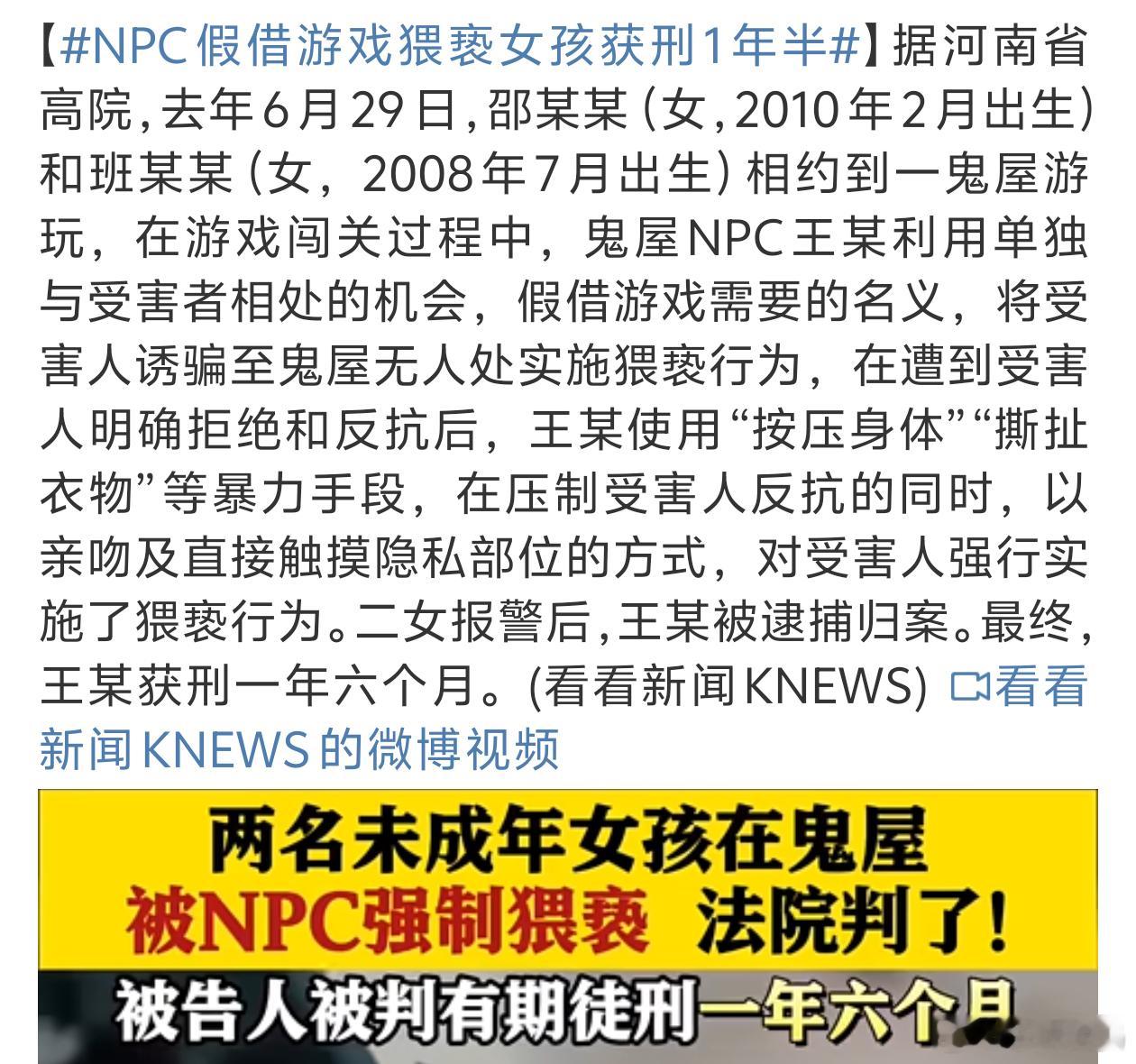 【#NPC假借游戏猥亵女孩获刑1年半#】据河南省高院，去年6月29日，邵某某（女，2010年2月出生）和班某某（女，2008年7月出生）相约到一鬼屋游玩，在游戏闯关过程中，鬼屋NPC王某利用单独与受害者相处的机会，假借游戏需要的名义，将受害人诱骗至鬼屋无人处实施猥亵行为，在遭到受害人明确拒绝和反抗后，王某使用“按压身体”“撕扯衣物”等暴力手段，在压制受害人反抗的同时，以亲吻及直接触摸隐私部位的方式，对受害人强行实施了猥亵行为。二女报警后，王某被逮捕归案。最终，王某获刑一年六个月。(看看新闻KNEWS) 看看新闻KNEWS的微博视频

两名未成年女孩在鬼屋
被NPC强制猥亵 法院判了！
被告人被判有期徒刑一年六个月